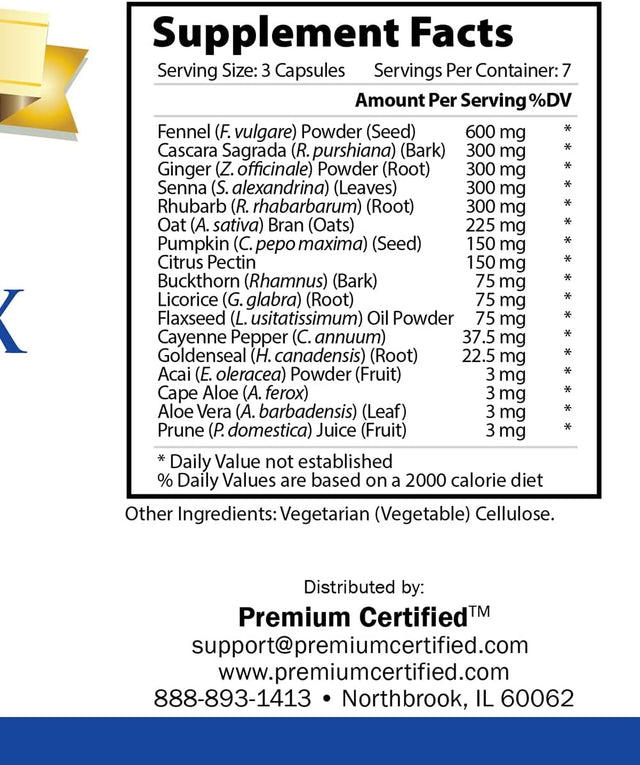 Supplement Facts

Serving Size: 3 Capsules Servings Per Container: 7

| | Amount Per Serving | %DV |
|---|---|---|
| Fennel (F. vulgare) Powder (Seed) | 600 mg | * |
| Cascara Sagrada (R. purshiana) (Bark) | 300 mg | * |
| Ginger (Z. officinale) Powder (Root) | 300 mg | * |
| Senna (S. alexandrina) (Leaves) | 300 mg | * |
| Rhubarb (R. rhabarbarum) (Root) | 300 mg | * |
| Oat (A. sativa) Bran (Oats) | 225 mg | * |
| Pumpkin (C. pepo maxima) (Seed) | 150 mg | * |
| Citrus Pectin | 150 mg | * |
| Buckthorn (Rhamnus) (Bark) | 75 mg | * |
| Licorice (G. glabra) (Root) | 75 mg | * |
| Flaxseed (L. usitatissimum) Oil Powder | 75 mg | * |
| Cayenne Pepper (C. annuum) | 37.5 mg | * |
| Goldenseal (H. canadensis) (Root) | 22.5 mg | * |
| Acai (E. oleracea) Powder (Fruit) | 3 mg | * |
| Cape Aloe (A. ferox) | 3 mg | * |
| Aloe Vera (A. barbadensis) (Leaf) | 3 mg | * |
| Prune (P. domestica) Juice (Fruit) | 3 mg | * |

* Daily Value not established
% Daily Values are based on a 2000 calorie diet

Other Ingredients: Vegetarian (Vegetable) Cellulose.

Distributed by:
Premium Certified™
support@premiumcertified.com
www.premiumcertified.com
888-893-1413 • Northbrook, IL 60062